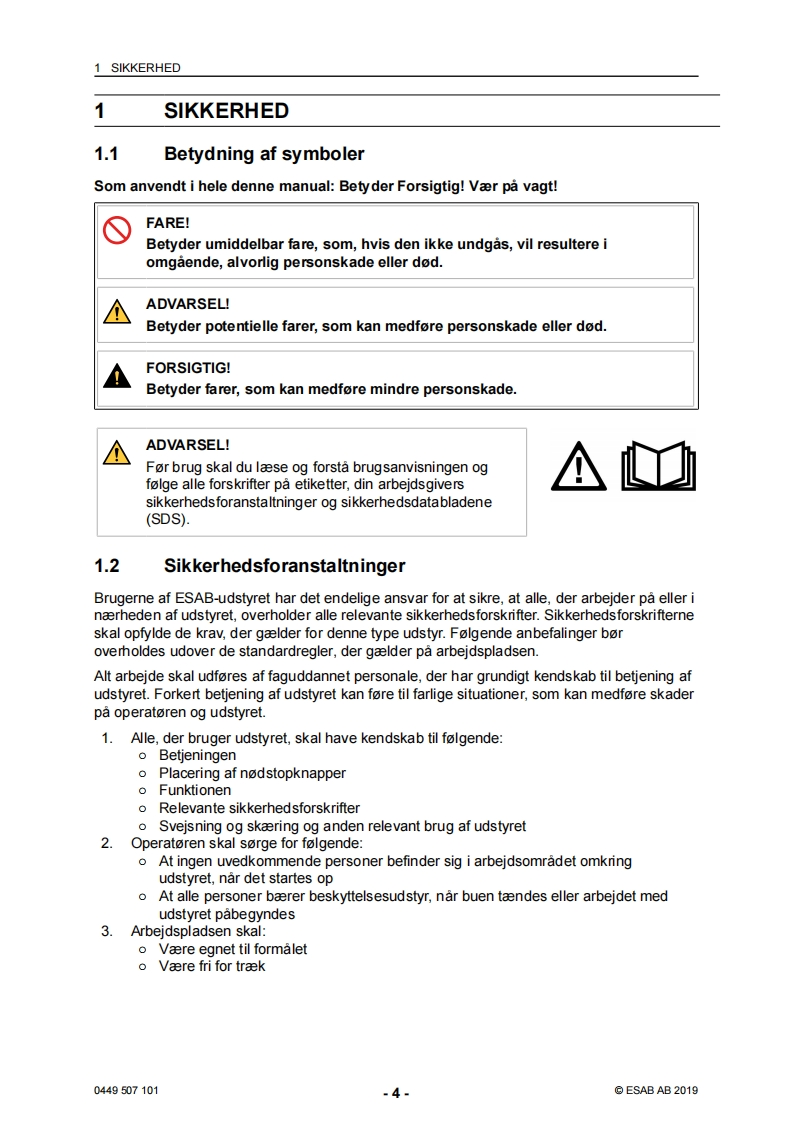 1 SIKKERHED

1 SIKKERHED

1.1 Betydning af symboler

Som anvendt i hele denne manual: Betyder Forsigtig! Vær på vagt!

FARE!
Betyder umiddelbar fare, som, hvis den ikke undgås, vil resultere i omgående, alvorlig personskade eller død.

ADVARSEL!
Betyder potentielle farer, som kan medføre personskade eller død.

FORSIGTIG!
Betyder farer, som kan medføre mindre personskade.

ADVARSEL!
Før brug skal du læse og forstå brugsanvisningen og følge alle forskrifter på etiketter, din arbejdsgivers sikkerhedsforanstaltninger og sikkerhedsdatabladene (SDS).

1.2 Sikkerhedsforanstaltninger

Brugerne af ESAB-udstyret har det endelige ansvar for at sikre, at alle, der arbejder på eller i nærheden af udstyret, overholder alle relevante sikkerhedsforskrifter. Sikkerhedsforskrifterne skal opfylde de krav, der gælder for denne type udstyr. Følgende anbefalinger bør overholdes udover de standardregler, der gælder på arbejdspladsen.

Alt arbejde skal udføres af faguddannet personale, der har grundigt kendskab til betjening af udstyret. Forkert betjening af udstyret kan føre til farlige situationer, som kan medføre skader på operatøren og udstyret.

1. Alle, der bruger udstyret, skal have kendskab til følgende:
 ○ Betjeningen
 ○ Placering af nødstopknapper
 ○ Funktionen
 ○ Relevante sikkerhedsforskrifter
 ○ Svejsning og skæring og anden relevant brug af udstyret
2. Operatøren skal sørge for følgende:
 ○ At ingen uvedkommende personer befinder sig i arbejdsområdet omkring udstyret, når det startes op
 ○ At alle personer bærer beskyttelsesudstyr, når buen tændes eller arbejdet med udstyret påbegyndes
3. Arbejdspladsen skal:
 ○ Være egnet til formålet
 ○ Være fri for træk

0449 507 101 - 4 - © ESAB AB 2019